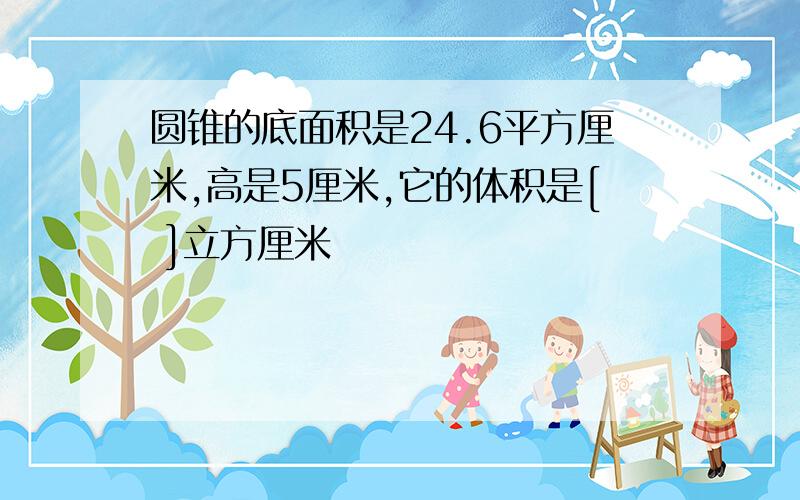 圆锥的底面积是24.6平方厘米,高是5厘米,它的体积是[ ]立方厘米